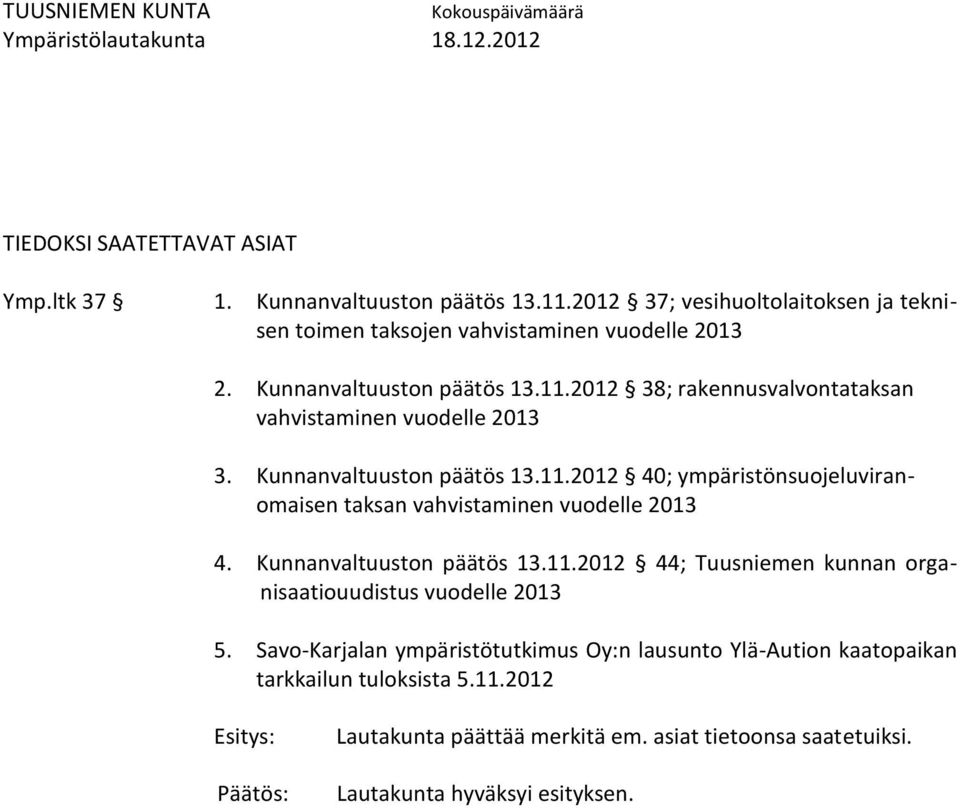 TUUSNIEMEN KUNTA
Ympäristölautakunta

Kokouspäivämäärä
18.12.2012

TIEDOKSI SAATETTAVAT ASIAT

Ymp.ltk 37 §

1. Kunnanvaltuuston päätös 13.11.2012 § 37; vesihuoltolaitoksen ja teknisen toimen taksojen vahvistaminen vuodelle 2013

2. Kunnanvaltuuston päätös 13.11.2012 § 38; rakennusvalvontataksan vahvistaminen vuodelle 2013

3. Kunnanvaltuuston päätös 13.11.2012 § 40; ympäristönsuojeluviranomaisen taksan vahvistaminen vuodelle 2013

4. Kunnanvaltuuston päätös 13.11.2012 § 44; Tuusniemen kunnan organisaatiouudistus vuodelle 2013

5. Savo-Karjalan ympäristötutkimus Oy:n lausunto Ylä-Aution kaatopaikan tarkkailun tuloksista 5.11.2012

Esitys: Lautakunta päättää merkitä em. asiat tietoonsa saatetuiksi.

Päätös: Lautakunta hyväksyi esityksen.